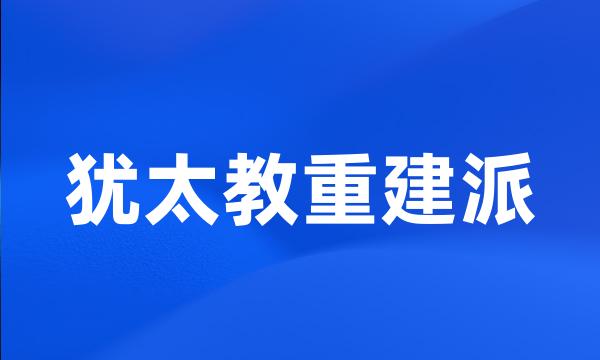 犹太教重建派